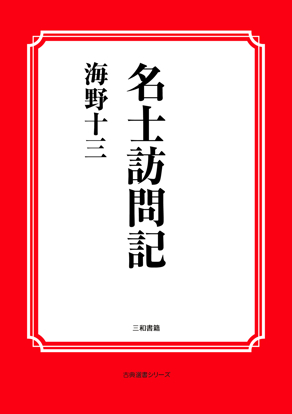 名士訪問記

海野十三

三和書籍

古典選書シリーズ